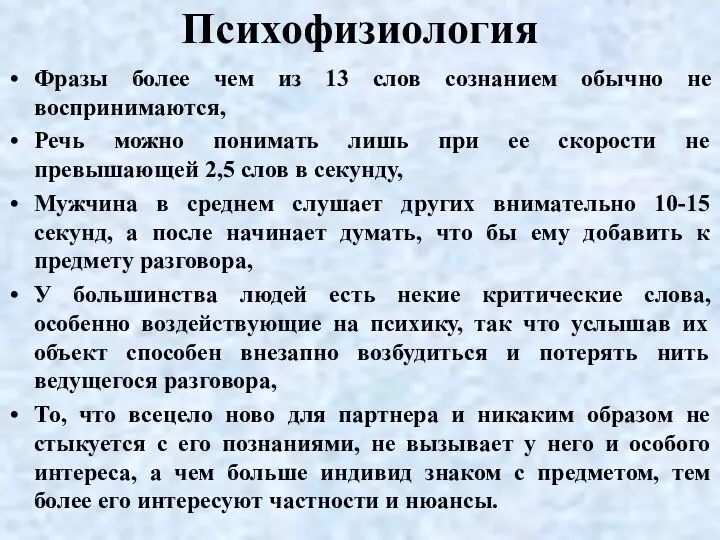 Психофизиология

• Фразы более чем из 13 слов сознанием обычно не воспринимаются,

• Речь можно понимать лишь при ее скорости не превышающей 2,5 слов в секунду,

• Мужчина в среднем слушает других внимательно 10-15 секунд, а после начинает думать, что бы ему добавить к предмету разговора,

• У большинства людей есть некие критические слова, особенно воздействующие на психику, так что услышав их объект способен внезапно возбудиться и потерять нить ведущегося разговора,

• То, что всецело ново для партнера и никаким образом не стыкуется с его познаниями, не вызывает у него и особого интереса, а чем больше индивид знаком с предметом, тем более его интересуют частности и нюансы.